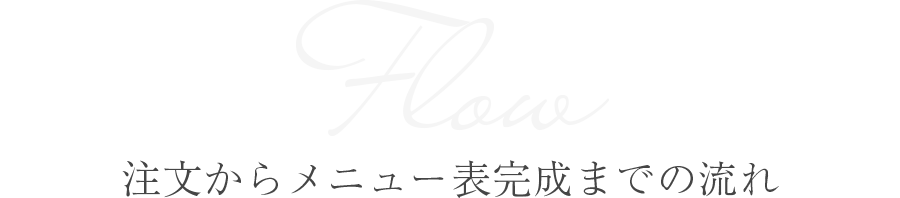 Flow

注文からメニュー表完成までの流れ